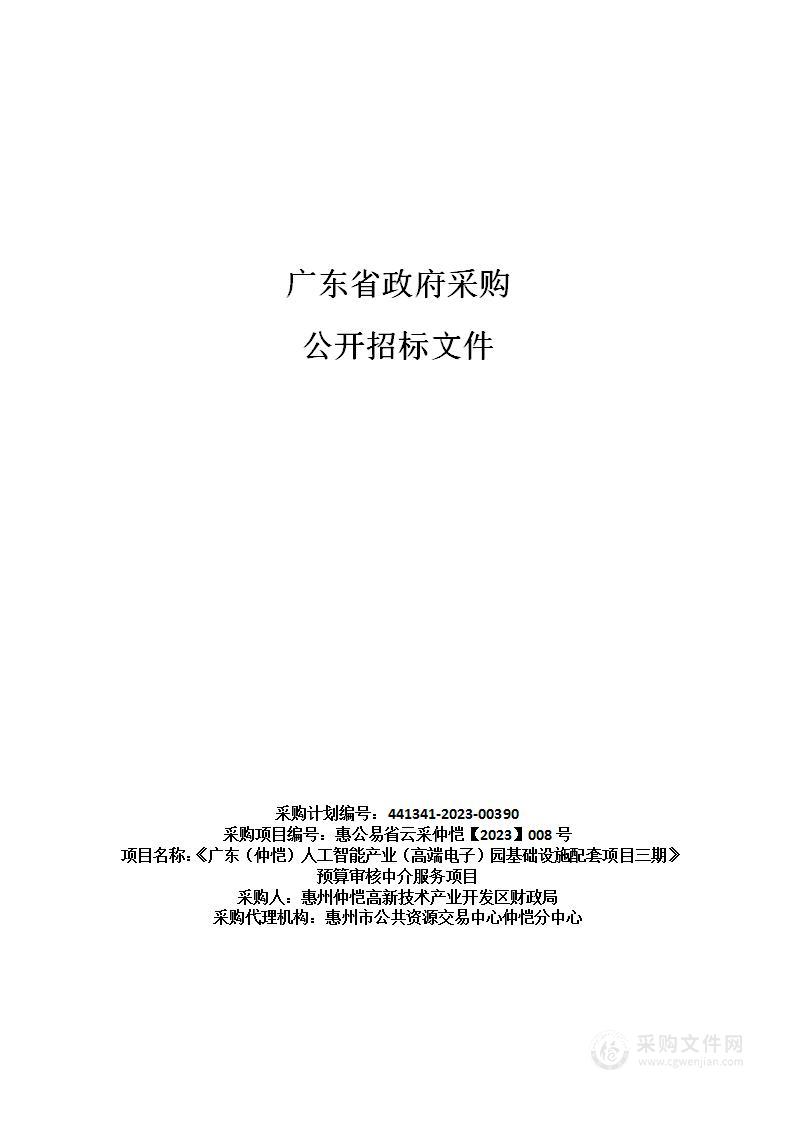 广东省政府采购

公开招标文件

采购计划编号：441341-2023-00390
采购项目编号：惠公易省云采仲恺【2023】008 号
项目名称：《广东（仲恺）人工智能产业（高端电子）园基础设施配套项目三期》预算审核中介服务项目
采购人：惠州仲恺高新技术产业开发区财政局
采购代理机构：惠州市公共资源交易中心仲恺分中心

采购文件网
www.cgwenjian.com